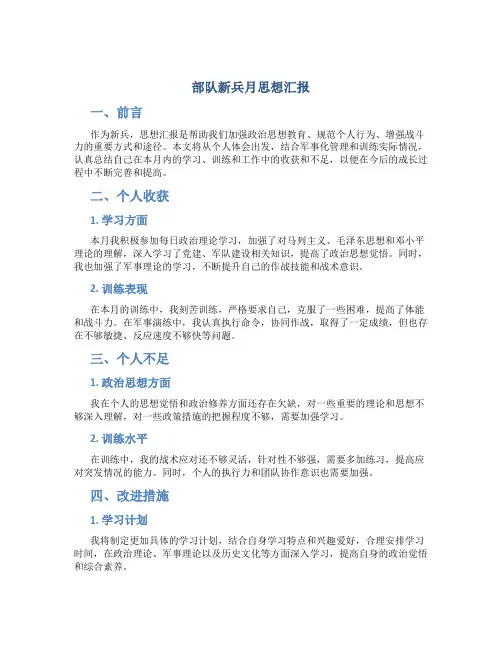 部队新兵月思想汇报

一、前言

作为新兵，思想汇报是帮助我们加强政治思想教育、规范个人行为、增强战斗力的重要方式和途径。本文将从个人体会出发，结合军事化管理和训练实际情况，认真总结自己在本月内的学习、训练和工作中的收获和不足，以便在今后的成长过程中不断完善和提高。

二、个人收获

1. 学习方面

本月我积极参加每日政治理论学习，加强了对马列主义、毛泽东思想和邓小平理论的理解，深入学习了党建、军队建设相关知识，提高了政治思想觉悟。同时，我也加强了军事理论的学习，不断提升自己的作战技能和战术意识。

2. 训练表现

在本月的训练中，我刻苦训练，严格要求自己，克服了一些困难，提高了体能和战斗力。在军事演练中，我认真执行命令，协同作战，取得了一定成绩，但也存在不够敏捷、反应速度不够快等问题。

三、个人不足

1. 政治思想方面

我在个人的思想觉悟和政治修养方面还存在欠缺，对一些重要的理论和思想不够深入理解，对一些政策措施的把握程度不够，需要加强学习。

2. 训练水平

在训练中，我的战术应对还不够灵活，针对性不够强，需要多加练习，提高应对突发情况的能力。同时，个人的执行力和团队协作意识也需要加强。

四、改进措施

1. 学习计划

我将制定更加具体的学习计划，结合自身学习特点和兴趣爱好，合理安排学习时间，在政治理论、军事理论以及历史文化等方面深入学习，提高自身的政治觉悟和综合素养。